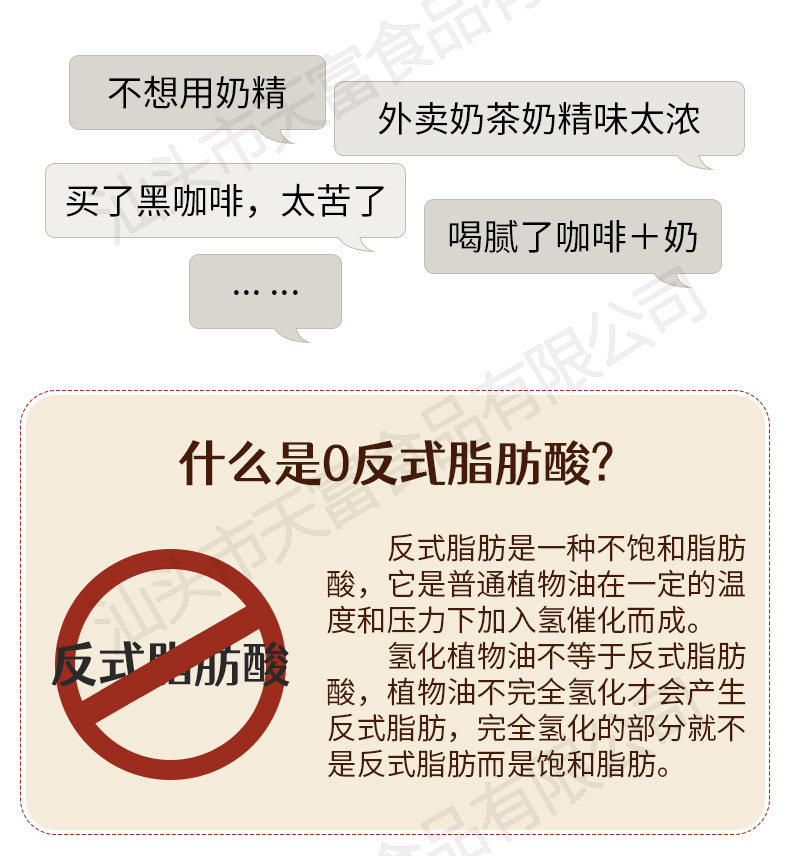 不想用奶精

外卖奶茶奶精味太浓

买了黑咖啡，太苦了

喝腻了咖啡＋奶

……

什么是0反式脂肪酸？

反式脂肪酸

反式脂肪是一种不饱和脂肪酸，它是普通植物油在一定的温度和压力下加入氢催化而成。

氢化植物油不等于反式脂肪酸，植物油不完全氢化才会产生反式脂肪，完全氢化的部分就不是反式脂肪而是饱和脂肪。

汕头市天富食品有限公司